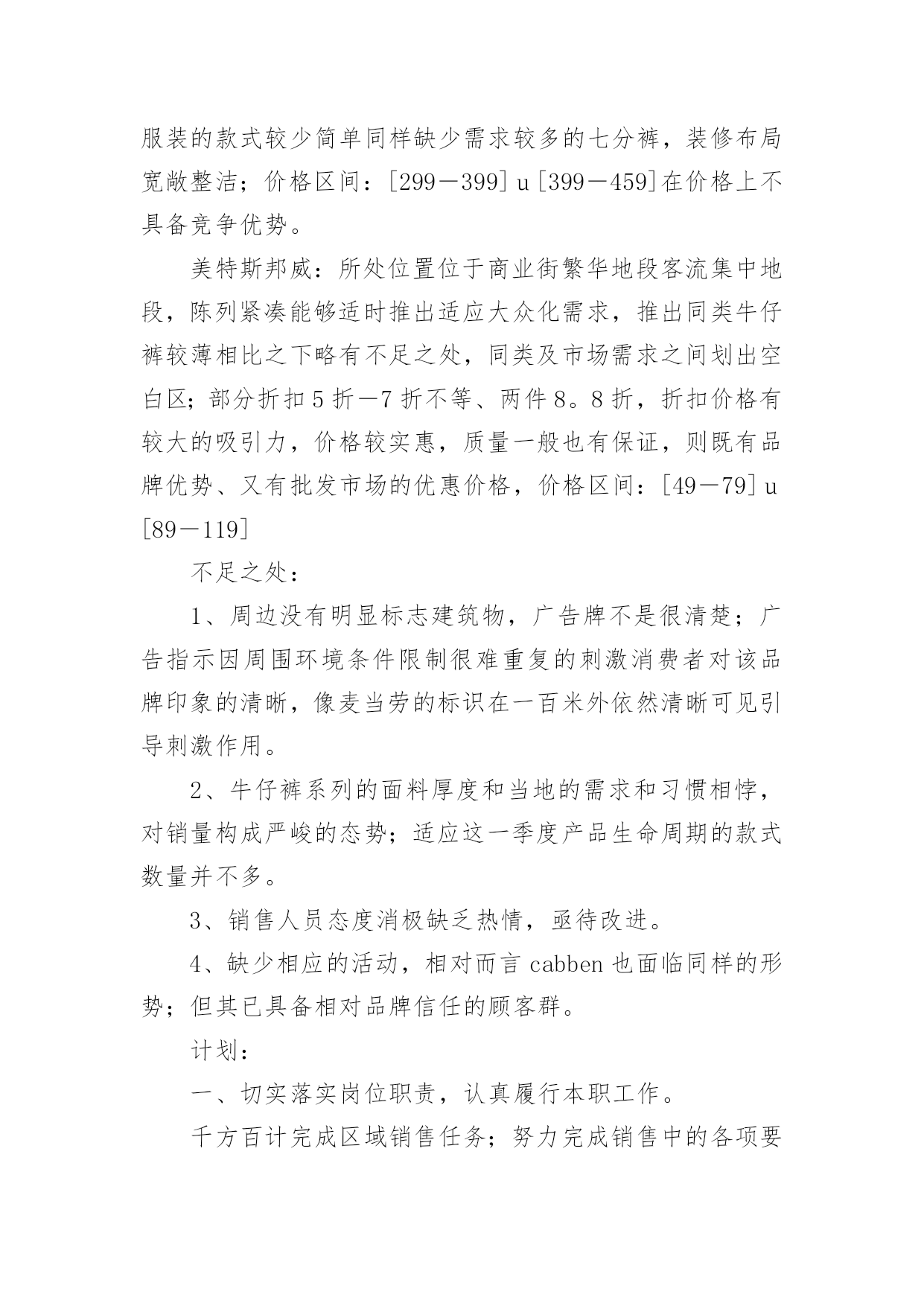 服装的款式较少简单同样缺少需求较多的七分裤，装修布局宽敞整洁；价格区间：[299－399] u [399－459]在价格上不具备竞争优势。

美特斯邦威：所处位置位于商业街繁华地段客流集中地段，陈列紧凑能够适时推出适应大众化需求，推出同类牛仔裤较薄相比之下略有不足之处，同类及市场需求之间划出空白区；部分折扣 5 折－7 折不等、两件 8。8 折，折扣价格有较大的吸引力，价格较实惠，质量一般也有保证，则既有品牌优势、又有批发市场的优惠价格，价格区间：[49－79] u [89－119]

不足之处：

1、周边没有明显标志建筑物，广告牌不是很清楚；广告指示因周围环境条件限制很难重复的刺激消费者对该品牌印象的清晰，像麦当劳的标识在一百米外依然清晰可见引导刺激作用。

2、牛仔裤系列的面料厚度和当地的需求和习惯相悖，对销量构成严峻的态势；适应这一季度产品生命周期的款式数量并不多。

3、销售人员态度消极缺乏热情，亟待改进。

4、缺少相应的活动，相对而言 cabben 也面临同样的形势；但其已具备相对品牌信任的顾客群。

计划：

一、切实落实岗位职责，认真履行本职工作。

千方百计完成区域销售任务；努力完成销售中的各项要